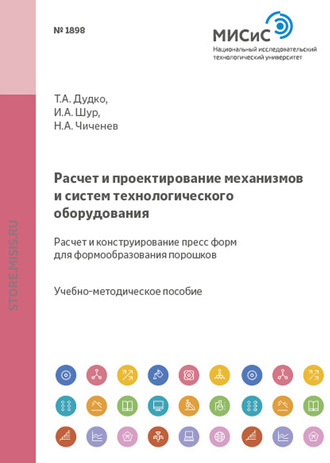 № 1898

МИСиС
Национальный исследовательский технологический университет

Т.А. Дудко,
И.А. Шур,
Н.А. Чиченев

Расчет и проектирование механизмов и систем технологического оборудования

Расчет и конструирование пресс форм для формообразования порошков

Учебно-методическое пособие

STORE.MISIS.RU